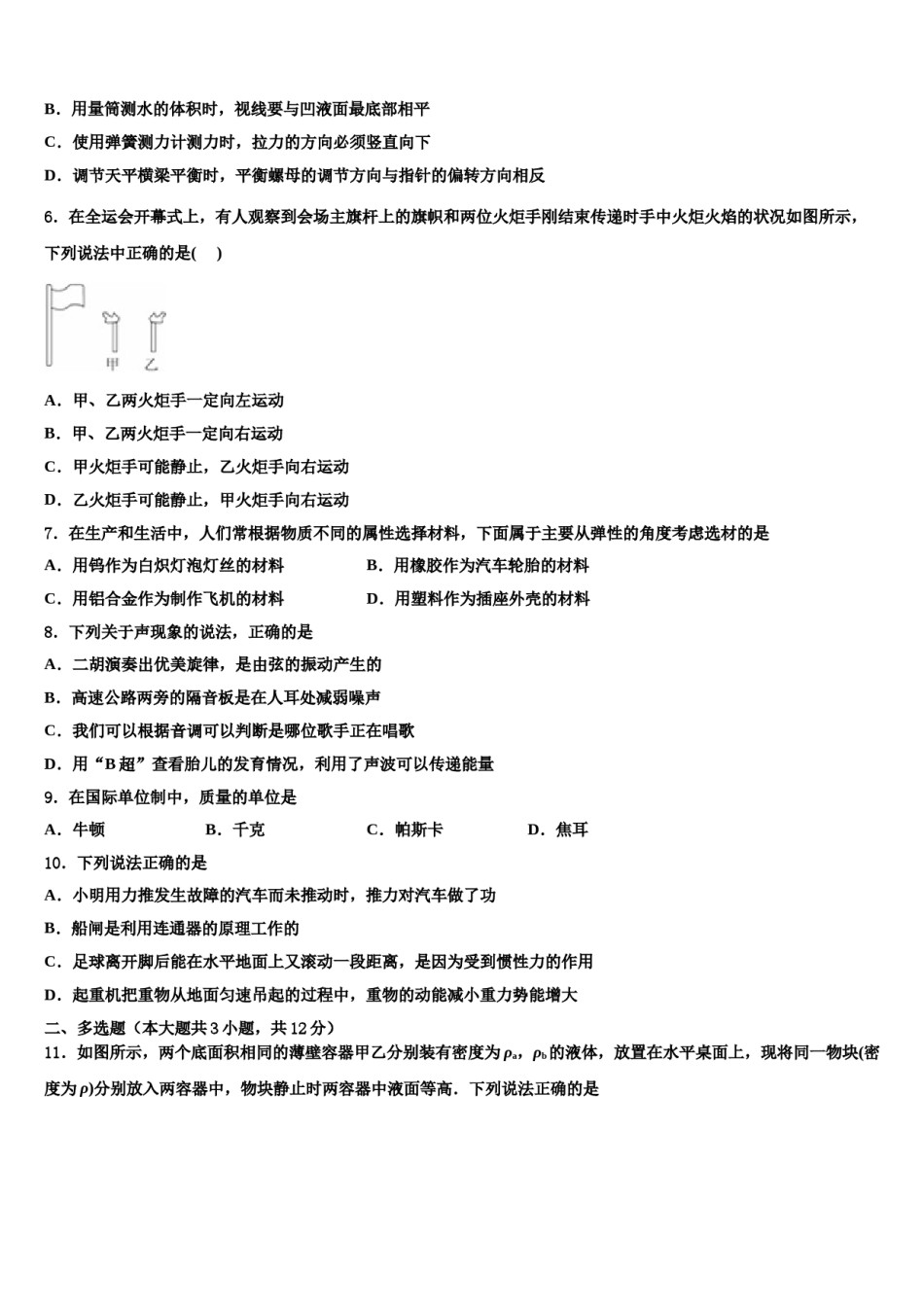 B．用量筒测水的体积时，视线要与凹液面最底部相平

C．使用弹簧测力计测力时，拉力的方向必须竖直向下

D．调节天平横梁平衡时，平衡螺母的调节方向与指针的偏转方向相反

6．在全运会开幕式上，有人观察到会场主旗杆上的旗帜和两位火炬手刚结束传递时手中火炬火焰的状况如图所示，下列说法中正确的是(　)

甲　乙

A．甲、乙两火炬手一定向左运动

B．甲、乙两火炬手一定向右运动

C．甲火炬手可能静止，乙火炬手向右运动

D．乙火炬手可能静止，甲火炬手向右运动

7．在生产和生活中，人们常根据物质不同的属性选择材料，下面属于主要从弹性的角度考虑选材的是

A．用钨作为白炽灯泡灯丝的材料　　B．用橡胶作为汽车轮胎的材料

C．用铝合金作为制作飞机的材料　　D．用塑料作为插座外壳的材料

8．下列关于声现象的说法，正确的是

A．二胡演奏出优美旋律，是由弦的振动产生的

B．高速公路两旁的隔音板是在人耳处减弱噪声

C．我们可以根据音调可以判断是哪位歌手正在唱歌

D．用“B超”查看胎儿的发育情况，利用了声波可以传递能量

9．在国际单位制中，质量的单位是

A．牛顿　　B．千克　　C．帕斯卡　　D．焦耳

10．下列说法正确的是

A．小明用力推发生故障的汽车而未推动时，推力对汽车做了功

B．船闸是利用连通器的原理工作的

C．足球离开脚后能在水平地面上又滚动一段距离，是因为受到惯性力的作用

D．起重机把重物从地面匀速吊起的过程中，重物的动能减小重力势能增大

二、多选题（本大题共3小题，共12分）

11．如图所示，两个底面积相同的薄壁容器甲乙分别装有密度为$\rho_a$，$\rho_b$的液体，放置在水平桌面上，现将同一物块(密度为$\rho$)分别放入两容器中，物块静止时两容器中液面等高．下列说法正确的是